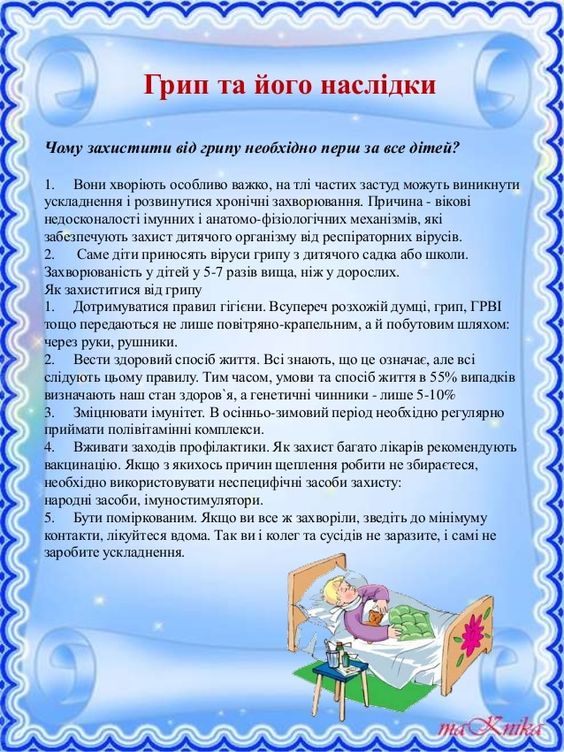 Грип та його наслідки

Чому захистити від грипу необхідно перш за все дітей?

1. Вони хворіють особливо важко, на тлі частих застуд можуть виникнути ускладнення і розвинутися хронічні захворювання. Причина - вікові недосконалості імунних і анатомо-фізіологічних механізмів, які забезпечують захист дитячого організму від респіраторних вірусів.
2. Саме діти приносять віруси грипу з дитячого садка або школи. Захворюваність у дітей у 5-7 разів вища, ніж у дорослих.
Як захиститися від грипу
1. Дотримуватися правил гігієни. Всупереч розхожій думці, грип, ГРВІ тощо передаються не лише повітряно-крапельним, а й побутовим шляхом: через руки, рушники.
2. Вести здоровий спосіб життя. Всі знають, що це означає, але всі слідують цьому правилу. Тим часом, умови та спосіб життя в 55% випадків визначають наш стан здоров`я, а генетичні чинники - лише 5-10%
3. Зміцнювати імунітет. В осінньо-зимовий період необхідно регулярно приймати полівітамінні комплекси.
4. Вживати заходів профілактики. Як захист багато лікарів рекомендують вакцинацію. Якщо з якихось причин щеплення робити не збираєтеся, необхідно використовувати неспецифічні засоби захисту:
народні засоби, імуностимулятори.
5. Бути поміркованим. Якщо ви все ж захворіли, зведіть до мінімуму контакти, лікуйтеся вдома. Так ви і колег та сусідів не заразите, і самі не заробите ускладнення.

maKnika